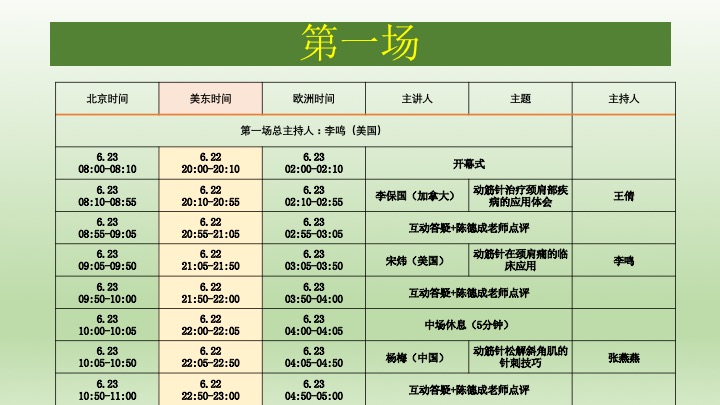 第一场

| 北京时间 | 美东时间 | 欧洲时间 | 主讲人 | 主题 | 主持人 |
|---|---|---|---|---|---|
| 第一场总主持人：李鸣（美国） | | | | | |
| 6.23 08:00-08:10 | 6.22 20:00-20:10 | 6.23 02:00-02:10 | 开幕式 | | |
| 6.23 08:10-08:55 | 6.22 20:10-20:55 | 6.23 02:10-02:55 | 李保国（加拿大） | 动筋针治疗颈肩部疾病的应用体会 | 王倩 |
| 6.23 08:55-09:05 | 6.22 20:55-21:05 | 6.23 02:55-03:05 | 互动答疑+陈德成老师点评 | | |
| 6.23 09:05-09:50 | 6.22 21:05-21:50 | 6.23 03:05-03:50 | 宋炜（美国） | 动筋针在颈肩痛的临床应用 | 李鸣 |
| 6.23 09:50-10:00 | 6.22 21:50-22:00 | 6.23 03:50-04:00 | 互动答疑+陈德成老师点评 | | |
| 6.23 10:00-10:05 | 6.22 22:00-22:05 | 6.23 04:00-04:05 | 中场休息（5分钟） | | |
| 6.23 10:05-10:50 | 6.22 22:05-22:50 | 6.23 04:05-04:50 | 杨梅（中国） | 动筋针松解斜角肌的针刺技巧 | 张燕燕 |
| 6.23 10:50-11:00 | 6.22 22:50-23:00 | 6.23 04:50-05:00 | 互动答疑+陈德成老师点评 | | |